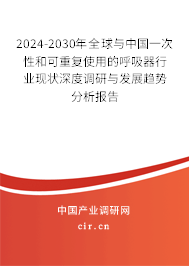 2024-2030年全球与中国一次性和可重复使用的呼吸器行业现状深度调研与发展趋势分析报告

中国产业调研网
cir.cn